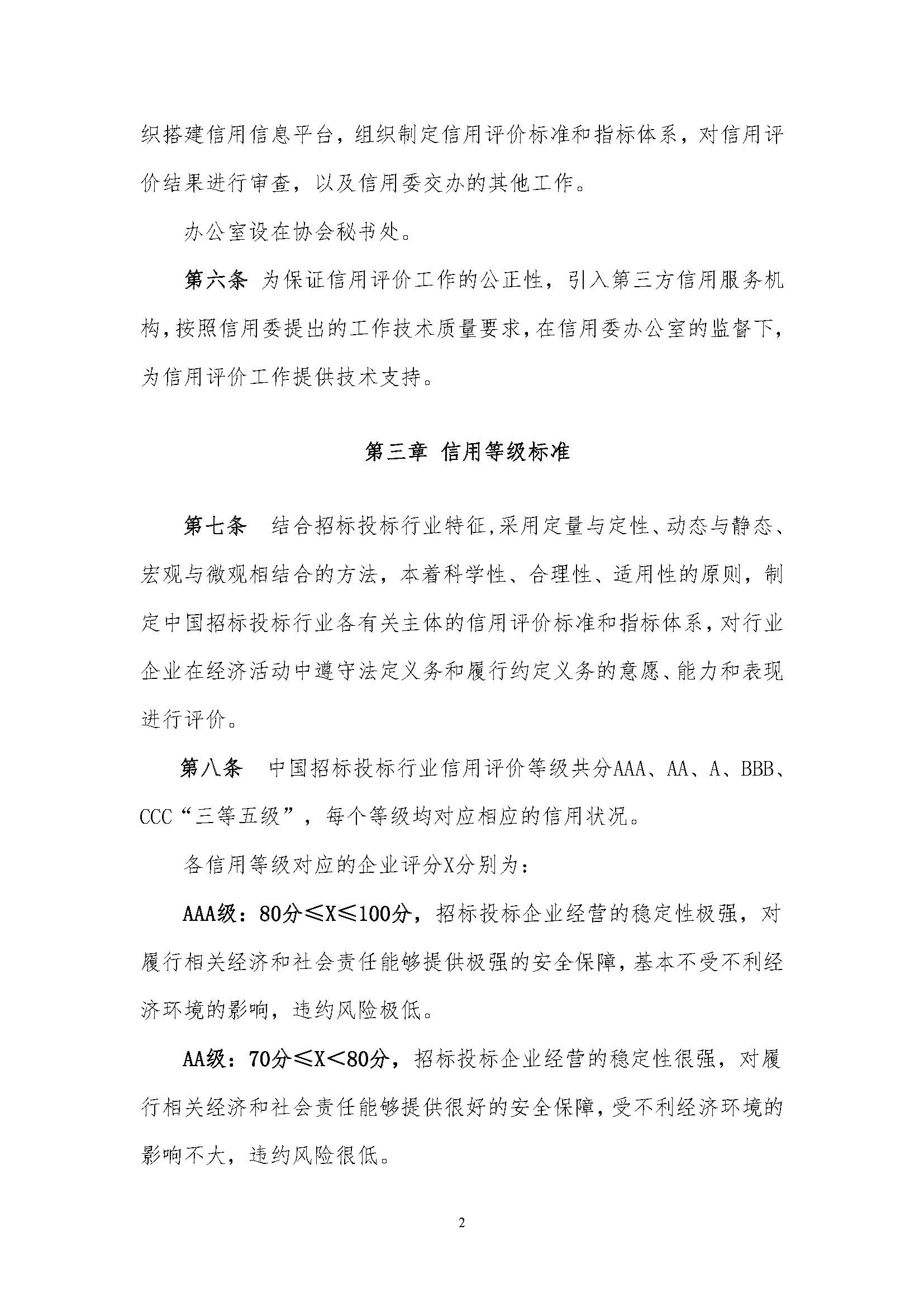 织搭建信用信息平台，组织制定信用评价标准和指标体系，对信用评价结果进行审查，以及信用委交办的其他工作。

办公室设在协会秘书处。

第六条 为保证信用评价工作的公正性，引入第三方信用服务机构，按照信用委提出的工作技术质量要求，在信用委办公室的监督下，为信用评价工作提供技术支持。

第三章 信用等级标准

第七条 结合招标投标行业特征,采用定量与定性、动态与静态、宏观与微观相结合的方法，本着科学性、合理性、适用性的原则，制定中国招标投标行业各有关主体的信用评价标准和指标体系，对行业企业在经济活动中遵守法定义务和履行约定义务的意愿、能力和表现进行评价。

第八条 中国招标投标行业信用评价等级共分AAA、AA、A、BBB、CCC“三等五级”，每个等级均对应相应的信用状况。

各信用等级对应的企业评分X分别为：

AAA级：80分≤X≤100分，招标投标企业经营的稳定性极强，对履行相关经济和社会责任能够提供极强的安全保障，基本不受不利经济环境的影响，违约风险极低。

AA级：70分≤X＜80分，招标投标企业经营的稳定性很强，对履行相关经济和社会责任能够提供很好的安全保障，受不利经济环境的影响不大，违约风险很低。

2